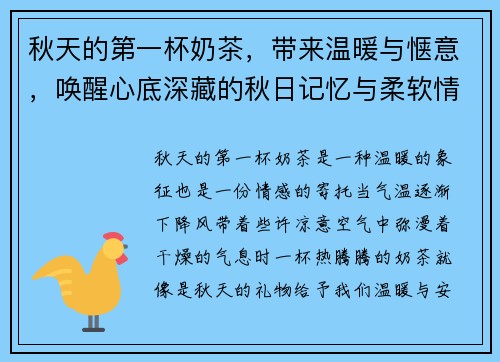 秋天的第一杯奶茶，带来温暖与惬意，唤醒心底深藏的秋日记忆与柔软情

秋天的第一杯奶茶是一种温暖的象征也是一份情感的寄托当气温逐渐下降风带着些许凉意空气中弥漫着干燥的气息时一杯热腾腾的奶茶就像是秋天的礼物给予我们温暖与安